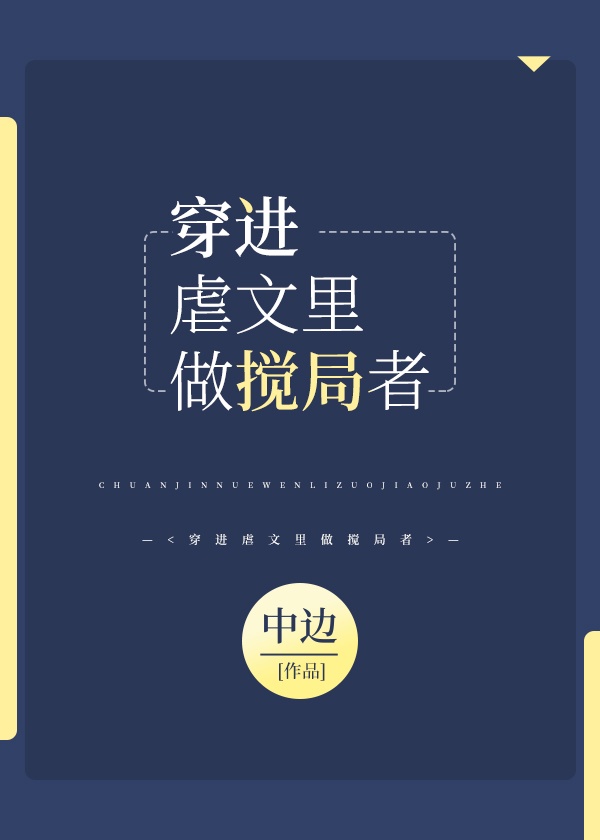 穿进
虐文里
做搅局者

CHUANJINNUEWENLIZUOJIAOJUZHE

—<穿进虐文里做搅局者>—

中边
[作品]